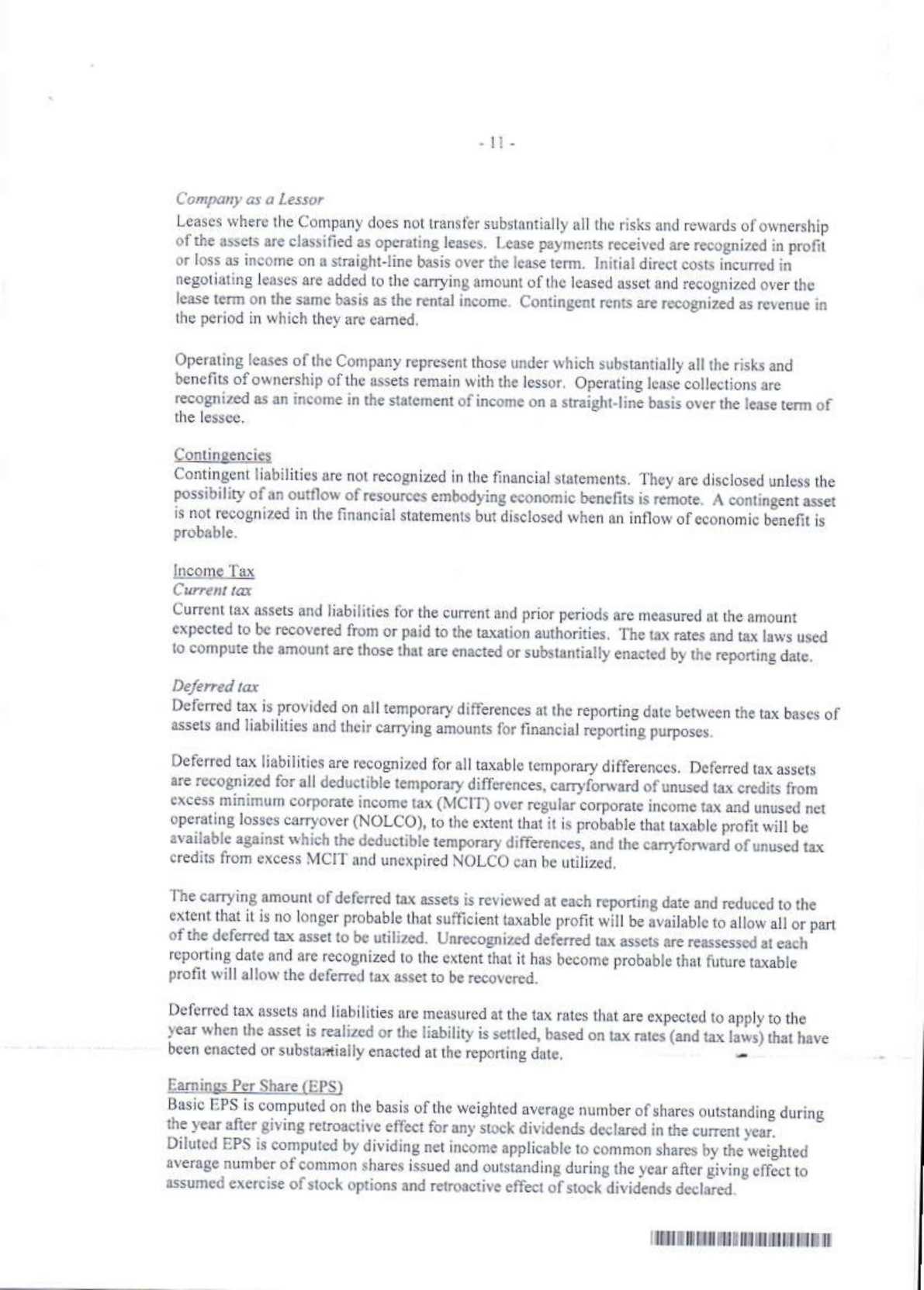 - 11 -

Company as a Lessor
Leases where the Company does not transfer substantially all the risks and rewards of ownership of the assets are classified as operating leases. Lease payments received are recognized in profit or loss as income on a straight-line basis over the lease term. Initial direct costs incurred in negotiating leases are added to the carrying amount of the leased asset and recognized over the lease term on the same basis as the rental income. Contingent rents are recognized as revenue in the period in which they are earned.

Operating leases of the Company represent those under which substantially all the risks and benefits of ownership of the assets remain with the lessor. Operating lease collections are recognized as an income in the statement of income on a straight-line basis over the lease term of the lessee.

Contingencies
Contingent liabilities are not recognized in the financial statements. They are disclosed unless the possibility of an outflow of resources embodying economic benefits is remote. A contingent asset is not recognized in the financial statements but disclosed when an inflow of economic benefit is probable.

Income Tax
Current tax
Current tax assets and liabilities for the current and prior periods are measured at the amount expected to be recovered from or paid to the taxation authorities. The tax rates and tax laws used to compute the amount are those that are enacted or substantially enacted by the reporting date.

Deferred tax
Deferred tax is provided on all temporary differences at the reporting date between the tax bases of assets and liabilities and their carrying amounts for financial reporting purposes.

Deferred tax liabilities are recognized for all taxable temporary differences. Deferred tax assets are recognized for all deductible temporary differences, carryforward of unused tax credits from excess minimum corporate income tax (MCIT) over regular corporate income tax and unused net operating losses carryover (NOLCO), to the extent that it is probable that taxable profit will be available against which the deductible temporary differences, and the carryforward of unused tax credits from excess MCIT and unexpired NOLCO can be utilized.

The carrying amount of deferred tax assets is reviewed at each reporting date and reduced to the extent that it is no longer probable that sufficient taxable profit will be available to allow all or part of the deferred tax asset to be utilized. Unrecognized deferred tax assets are reassessed at each reporting date and are recognized to the extent that it has become probable that future taxable profit will allow the deferred tax asset to be recovered.

Deferred tax assets and liabilities are measured at the tax rates that are expected to apply to the year when the asset is realized or the liability is settled, based on tax rates (and tax laws) that have been enacted or substantially enacted at the reporting date.

Earnings Per Share (EPS)
Basic EPS is computed on the basis of the weighted average number of shares outstanding during the year after giving retroactive effect for any stock dividends declared in the current year. Diluted EPS is computed by dividing net income applicable to common shares by the weighted average number of common shares issued and outstanding during the year after giving effect to assumed exercise of stock options and retroactive effect of stock dividends declared.